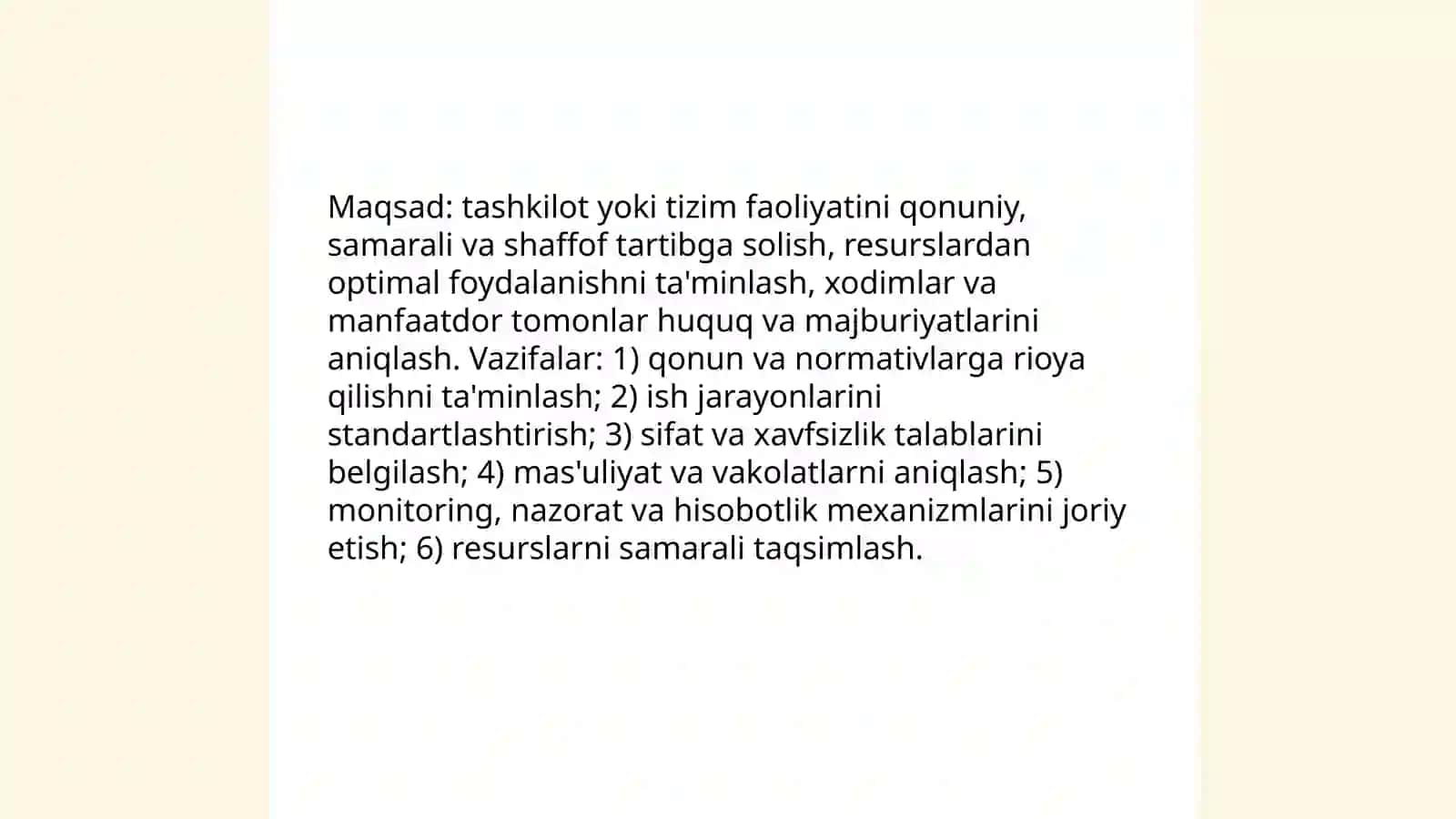 Maqsad: tashkilot yoki tizim faoliyatini qonuniy, samarali va shaffof tartibga solish, resurslardan optimal foydalanishni ta'minlash, xodimlar va manfaatdor tomonlar huquq va majburiyatlarini aniqlash. Vazifalar: 1) qonun va normativlarga rioya qilishni ta'minlash; 2) ish jarayonlarini standartlashtirish; 3) sifat va xavfsizlik talablarini belgilash; 4) mas'uliyat va vakolatlarni aniqlash; 5) monitoring, nazorat va hisobotlik mexanizmlarini joriy etish; 6) resurslarni samarali taqsimlash.